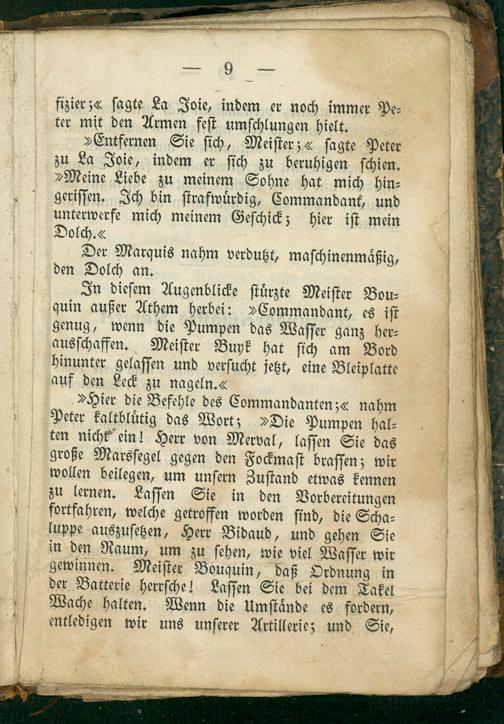 — 9 —

fizier;« sagte La Joie, indem er noch immer Peter mit den Armen fest umschlungen hielt.

»Entfernen Sie sich, Meister;« sagte Peter zu La Joie, indem er sich zu beruhigen schien. »Meine Liebe zu meinem Sohne hat mich hingerissen. Ich bin strafwürdig, Commandant, und unterwerfe mich meinem Geschick; hier ist mein Dolch.«

Der Marquis nahm verdutzt, maschinenmäßig, den Dolch an.

In diesem Augenblicke stürzte Meister Bouquin außer Athem herbei: »Commandant, es ist genug, wenn die Pumpen das Wasser ganz herausschaffen. Meister Buyk hat sich am Bord hinunter gelassen und versucht jetzt, eine Bleiplatte auf den Leck zu nageln.«

»Hier die Befehle des Commandanten;« nahm Peter kaltblütig das Wort; »Die Pumpen halten nicht ein! Herr von Merval, lassen Sie das große Marssegel gegen den Fockmast brassen; wir wollen beilegen, um unsern Zustand etwas kennen zu lernen. Lassen Sie in den Vorbereitungen fortfahren, welche getroffen worden sind, die Schaluppe auszusetzen, Herr Bidaud, und gehen Sie in den Raum, um zu sehen, wie viel Wasser wir gewinnen. Meister Bouquin, daß Ordnung in der Batterie herrsche! Lassen Sie bei dem Takel Wache halten. Wenn die Umstände es fordern, entledigen wir uns unserer Artillerie; und Sie,